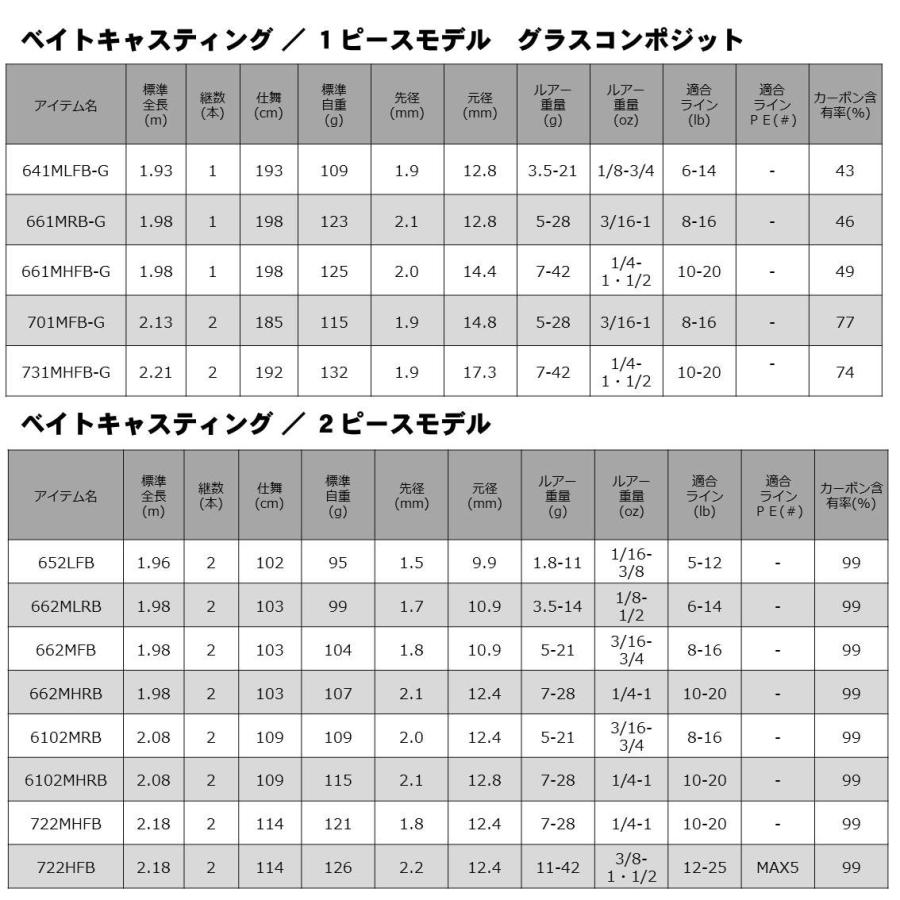 ベイトキャスティング ／ 1ピースモデル　グラスコンポジット

| アイテム名 | 標準全長(m) | 継数(本) | 仕舞(cm) | 標準自重(g) | 先径(mm) | 元径(mm) | ルアー重量(g) | ルアー重量(oz) | 適合ライン(lb) | 適合ラインPE(#) | カーボン含有率(%) |
|---|---|---|---|---|---|---|---|---|---|---|---|
| 641MLFB-G | 1.93 | 1 | 193 | 109 | 1.9 | 12.8 | 3.5-21 | 1/8-3/4 | 6-14 | - | 43 |
| 661MRB-G | 1.98 | 1 | 198 | 123 | 2.1 | 12.8 | 5-28 | 3/16-1 | 8-16 | - | 46 |
| 661MHFB-G | 1.98 | 1 | 198 | 125 | 2.0 | 14.4 | 7-42 | 1/4-1・1/2 | 10-20 | - | 49 |
| 701MFB-G | 2.13 | 2 | 185 | 115 | 1.9 | 14.8 | 5-28 | 3/16-1 | 8-16 | - | 77 |
| 731MHFB-G | 2.21 | 2 | 192 | 132 | 1.9 | 17.3 | 7-42 | 1/4-1・1/2 | 10-20 | - | 74 |

ベイトキャスティング ／ 2ピースモデル

| アイテム名 | 標準全長(m) | 継数(本) | 仕舞(cm) | 標準自重(g) | 先径(mm) | 元径(mm) | ルアー重量(g) | ルアー重量(oz) | 適合ライン(lb) | 適合ラインPE(#) | カーボン含有率(%) |
|---|---|---|---|---|---|---|---|---|---|---|---|
| 652LFB | 1.96 | 2 | 102 | 95 | 1.5 | 9.9 | 1.8-11 | 1/16-3/8 | 5-12 | - | 99 |
| 662MLRB | 1.98 | 2 | 103 | 99 | 1.7 | 10.9 | 3.5-14 | 1/8-1/2 | 6-14 | - | 99 |
| 662MFB | 1.98 | 2 | 103 | 104 | 1.8 | 10.9 | 5-21 | 3/16-3/4 | 8-16 | - | 99 |
| 662MHRB | 1.98 | 2 | 103 | 107 | 2.1 | 12.4 | 7-28 | 1/4-1 | 10-20 | - | 99 |
| 6102MRB | 2.08 | 2 | 109 | 109 | 2.0 | 12.4 | 5-21 | 3/16-3/4 | 8-16 | - | 99 |
| 6102MHRB | 2.08 | 2 | 109 | 115 | 2.1 | 12.8 | 7-28 | 1/4-1 | 10-20 | - | 99 |
| 722MHFB | 2.18 | 2 | 114 | 121 | 1.8 | 12.4 | 7-28 | 1/4-1 | 10-20 | - | 99 |
| 722HFB | 2.18 | 2 | 114 | 126 | 2.2 | 12.4 | 11-42 | 3/8-1・1/2 | 12-25 | MAX5 | 99 |